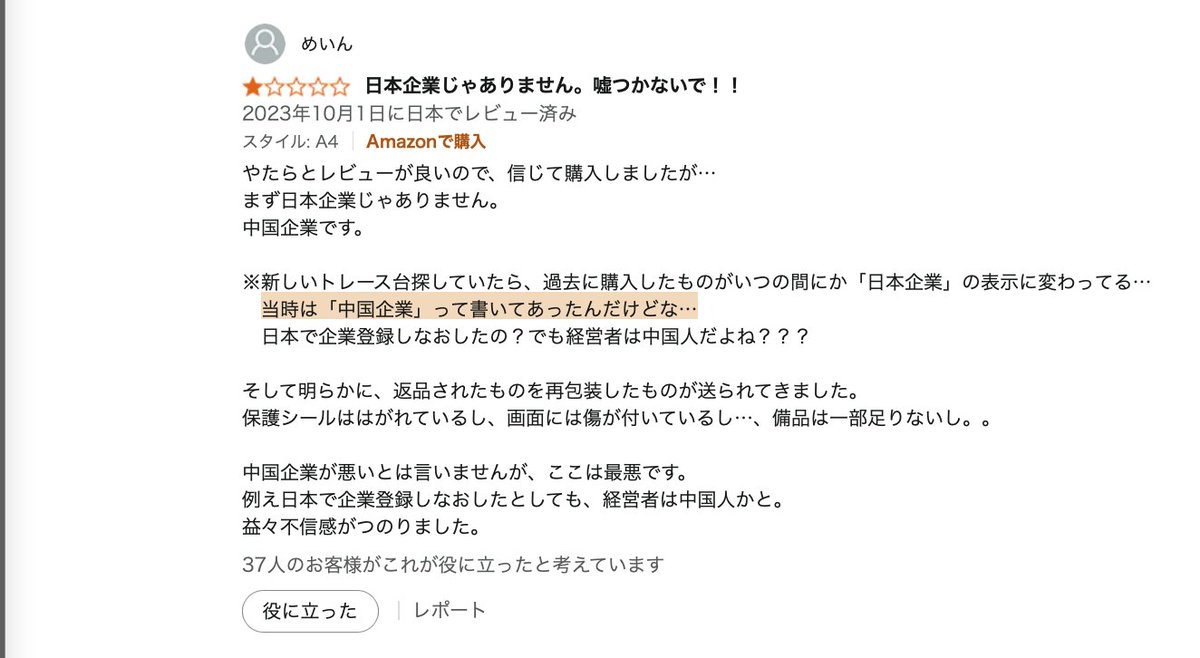 めいん

日本企業じゃありません。嘘つかないで！！
2023年10月1日に日本でレビュー済み
スタイル: A4 | Amazonで購入

やたらとレビューが良いので、信じて購入しましたが…
まず日本企業じゃありません。
中国企業です。

※新しいトレース台探していたら、過去に購入したものがいつの間にか「日本企業」の表示に変わってる…
当時は「中国企業」って書いてあったんだけどな…
日本で企業登録しなおしたの？でも経営者は中国人だよね？？？

そして明らかに、返品されたものを再包装したものが送られてきました。
保護シールははがれているし、画面には傷が付いているし…、備品は一部足りないし。。

中国企業が悪いとは言いませんが、ここは最悪です。
例え日本で企業登録しなおしたとしても、経営者は中国人かと。
益々不信感がつのりました。

37人のお客様がこれが役に立ったと考えています

役に立った | レポート